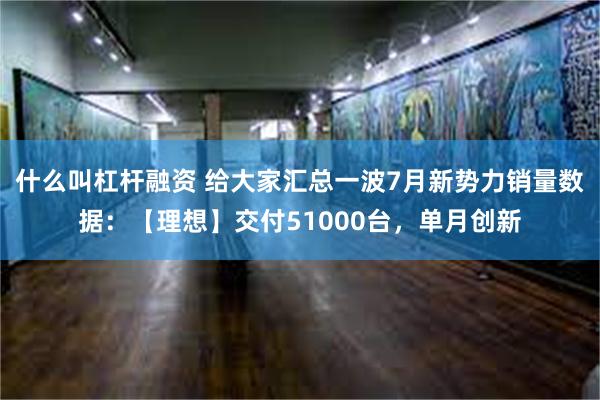 什么叫杠杆融资 给大家汇总一波7月新势力销量数据：【理想】交付51000台，单月创新